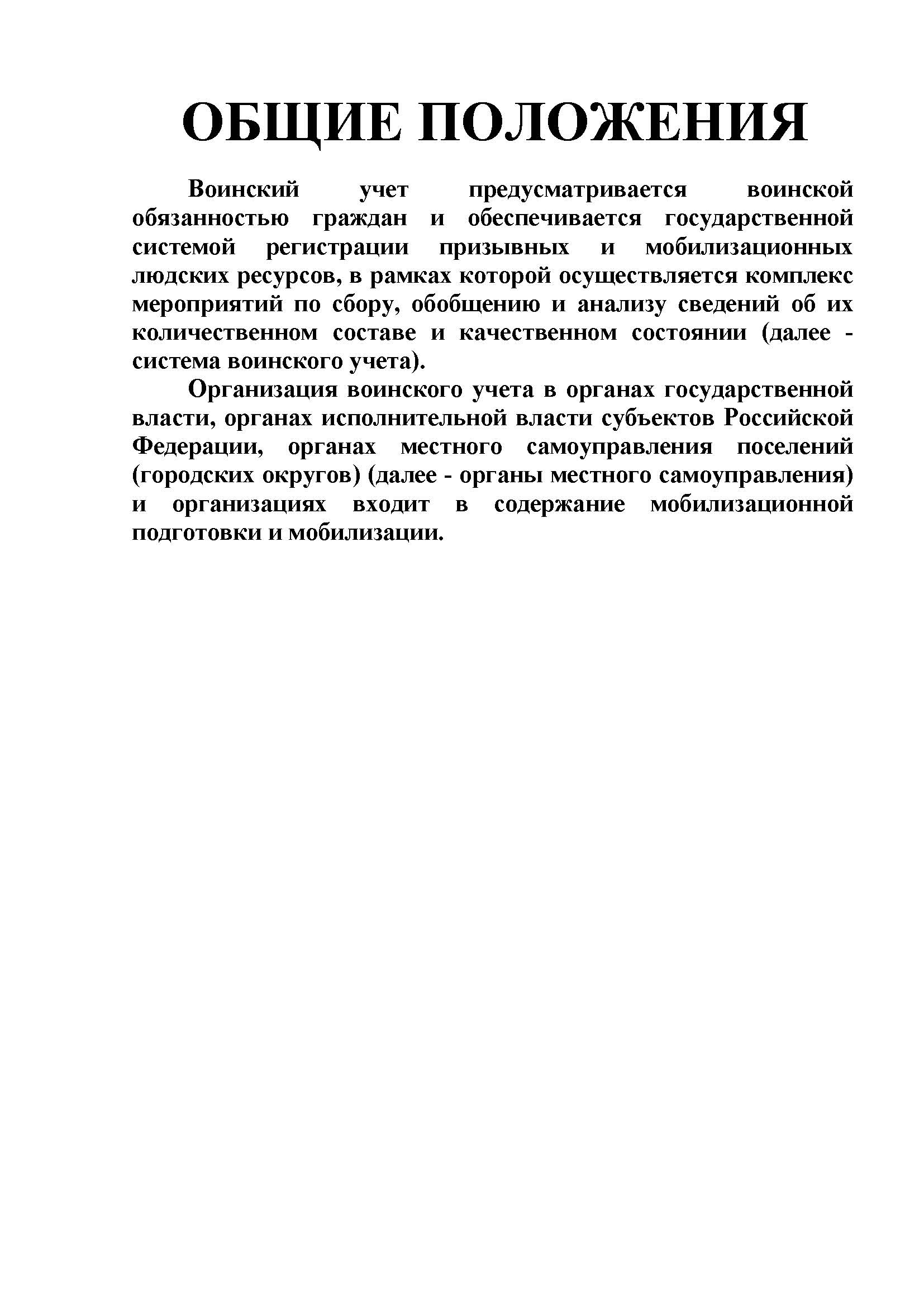 ОБЩИЕ ПОЛОЖЕНИЯ

Воинский учет предусматривается воинской обязанностью граждан и обеспечивается государственной системой регистрации призывных и мобилизационных людских ресурсов, в рамках которой осуществляется комплекс мероприятий по сбору, обобщению и анализу сведений об их количественном составе и качественном состоянии (далее - система воинского учета).

Организация воинского учета в органах государственной власти, органах исполнительной власти субъектов Российской Федерации, органах местного самоуправления поселений (городских округов) (далее - органы местного самоуправления) и организациях входит в содержание мобилизационной подготовки и мобилизации.